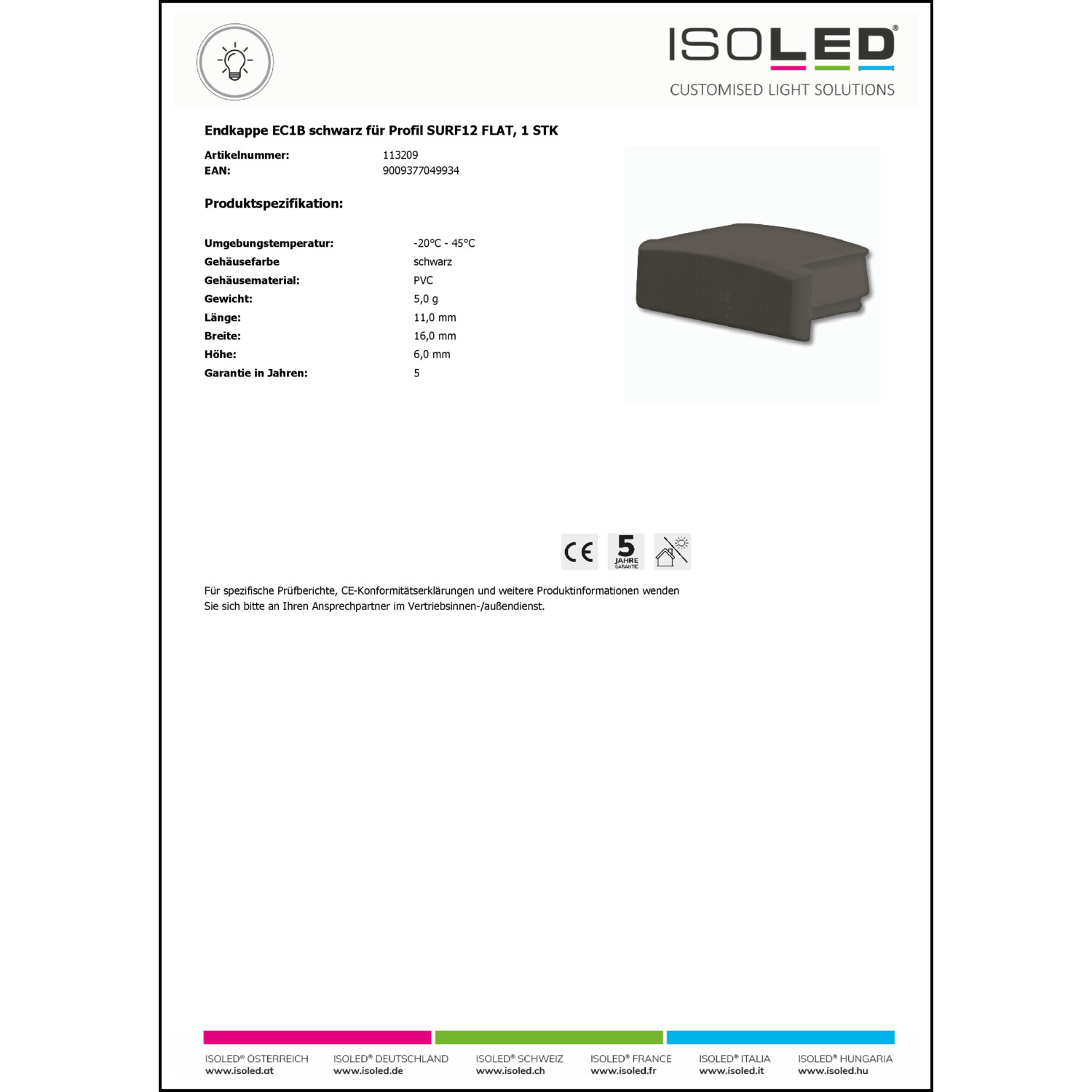 ISOLED®
CUSTOMISED LIGHT SOLUTIONS

Endkappe EC1B schwarz für Profil SURF12 FLAT, 1 STK

Artikelnummer: 113209
EAN: 9009377049934

Produktspezifikation:

Umgebungstemperatur: -20°C - 45°C
Gehäusefarbe schwarz
Gehäusematerial: PVC
Gewicht: 5,0 g
Länge: 11,0 mm
Breite: 16,0 mm
Höhe: 6,0 mm
Garantie in Jahren: 5

CE 5 JAHRE GARANTIE

Für spezifische Prüfberichte, CE-Konformitätserklärungen und weitere Produktinformationen wenden Sie sich bitte an Ihren Ansprechpartner im Vertriebsinnen-/außendienst.

ISOLED® ÖSTERREICH
www.isoled.at

ISOLED® DEUTSCHLAND
www.isoled.de

ISOLED® SCHWEIZ
www.isoled.ch

ISOLED® FRANCE
www.isoled.fr

ISOLED® ITALIA
www.isoled.it

ISOLED® HUNGARIA
www.isoled.hu